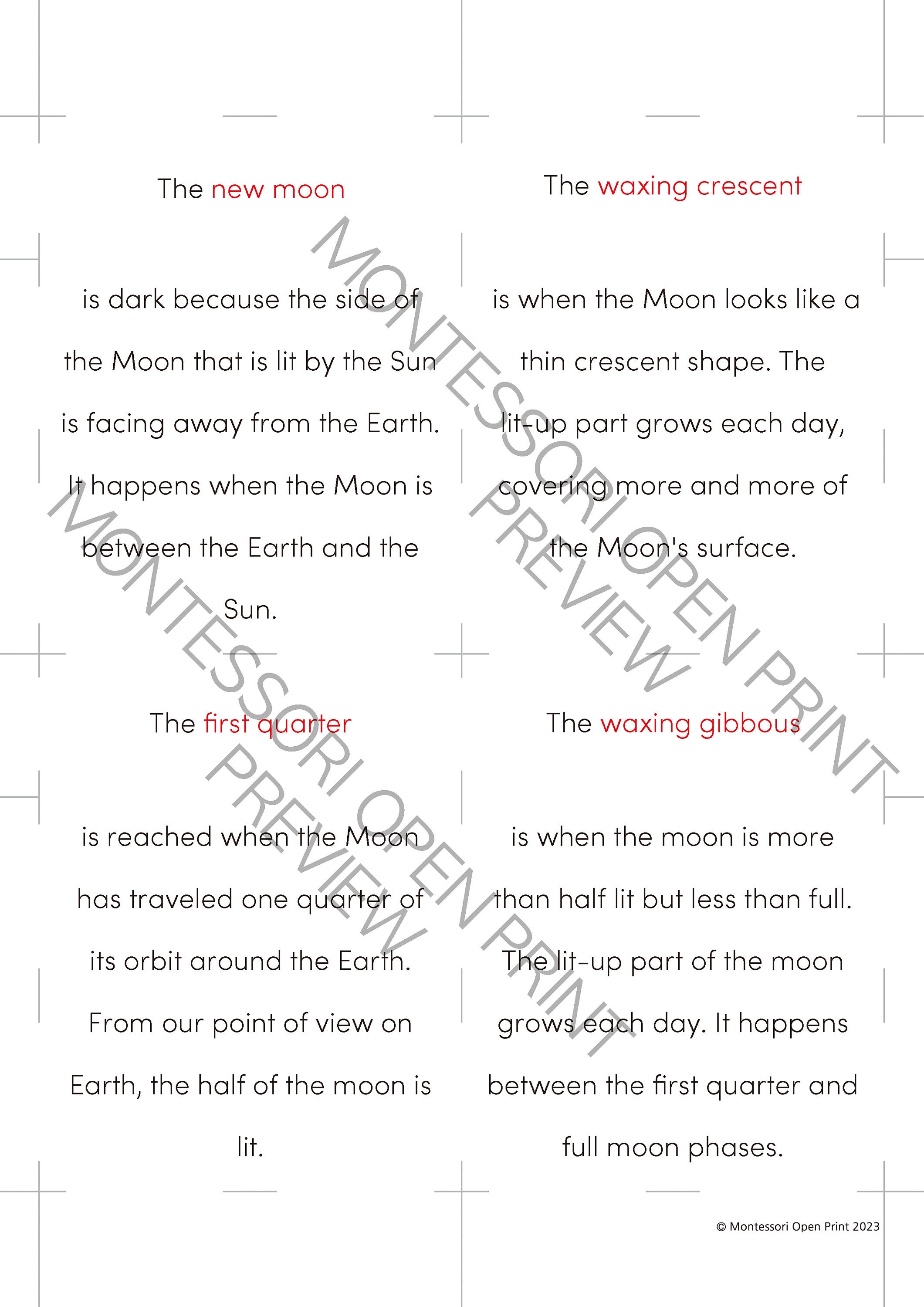 The new moon

is dark because the side of the Moon that is lit by the Sun is facing away from the Earth. It happens when the Moon is between the Earth and the Sun.

The waxing crescent

is when the Moon looks like a thin crescent shape. The lit-up part grows each day, covering more and more of the Moon's surface.

The first quarter

is reached when the Moon has traveled one quarter of its orbit around the Earth. From our point of view on Earth, the half of the moon is lit.

The waxing gibbous

is when the moon is more than half lit but less than full. The lit-up part of the moon grows each day. It happens between the first quarter and full moon phases.

MONTESSORI OPEN PRINT PREVIEW

MONTESSORI OPEN PRINT PREVIEW

© Montessori Open Print 2023